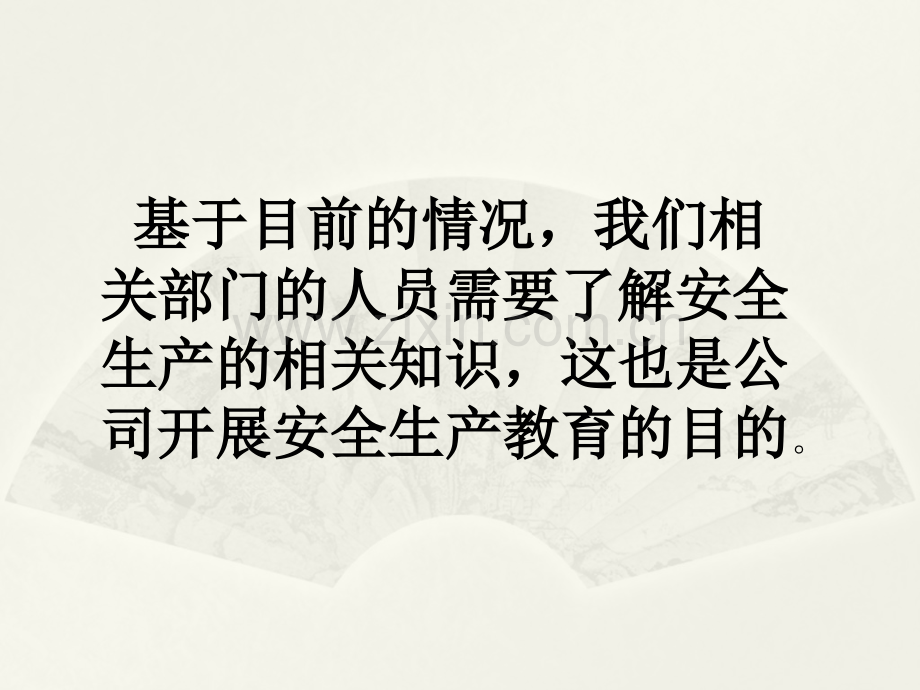 基于目前的情况，我们相关部门的人员需要了解安全生产的相关知识，这也是公司开展安全生产教育的目的。

www.zixin.com.cn